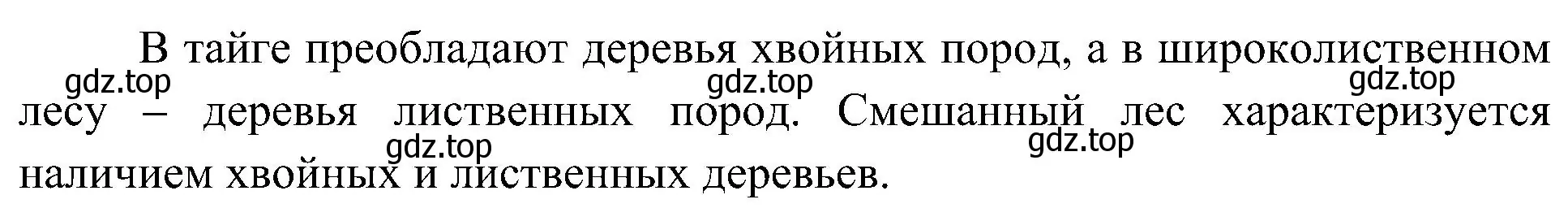 В тайге преобладают деревья хвойных пород, а в широколиственном лесу – деревья лиственных пород. Смешанный лес характеризуется наличием хвойных и лиственных деревьев.

gdz.top gdz.top gdz.top gdz.top gdz.top